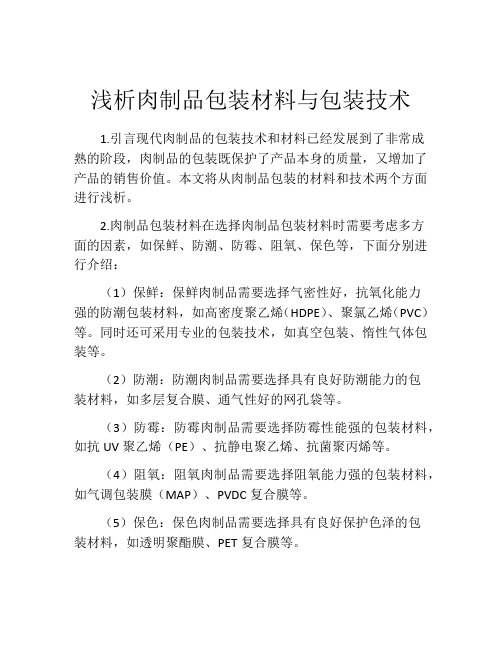 浅析肉制品包装材料与包装技术

1.引言现代肉制品的包装技术和材料已经发展到了非常成熟的阶段，肉制品的包装既保护了产品本身的质量，又增加了产品的销售价值。本文将从肉制品包装的材料和技术两个方面进行浅析。

2.肉制品包装材料在选择肉制品包装材料时需要考虑多方面的因素，如保鲜、防潮、防霉、阻氧、保色等，下面分别进行介绍：

（1）保鲜：保鲜肉制品需要选择气密性好，抗氧化能力强的防潮包装材料，如高密度聚乙烯（HDPE）、聚氯乙烯（PVC）等。同时还可采用专业的包装技术，如真空包装、惰性气体包装等。

（2）防潮：防潮肉制品需要选择具有良好防潮能力的包装材料，如多层复合膜、通气性好的网孔袋等。

（3）防霉：防霉肉制品需要选择防霉性能强的包装材料，如抗 UV 聚乙烯（PE）、抗静电聚乙烯、抗菌聚丙烯等。

（4）阻氧：阻氧肉制品需要选择阻氧能力强的包装材料，如气调包装膜（MAP）、PVDC 复合膜等。

（5）保色：保色肉制品需要选择具有良好保护色泽的包装材料，如透明聚酯膜、PET 复合膜等。